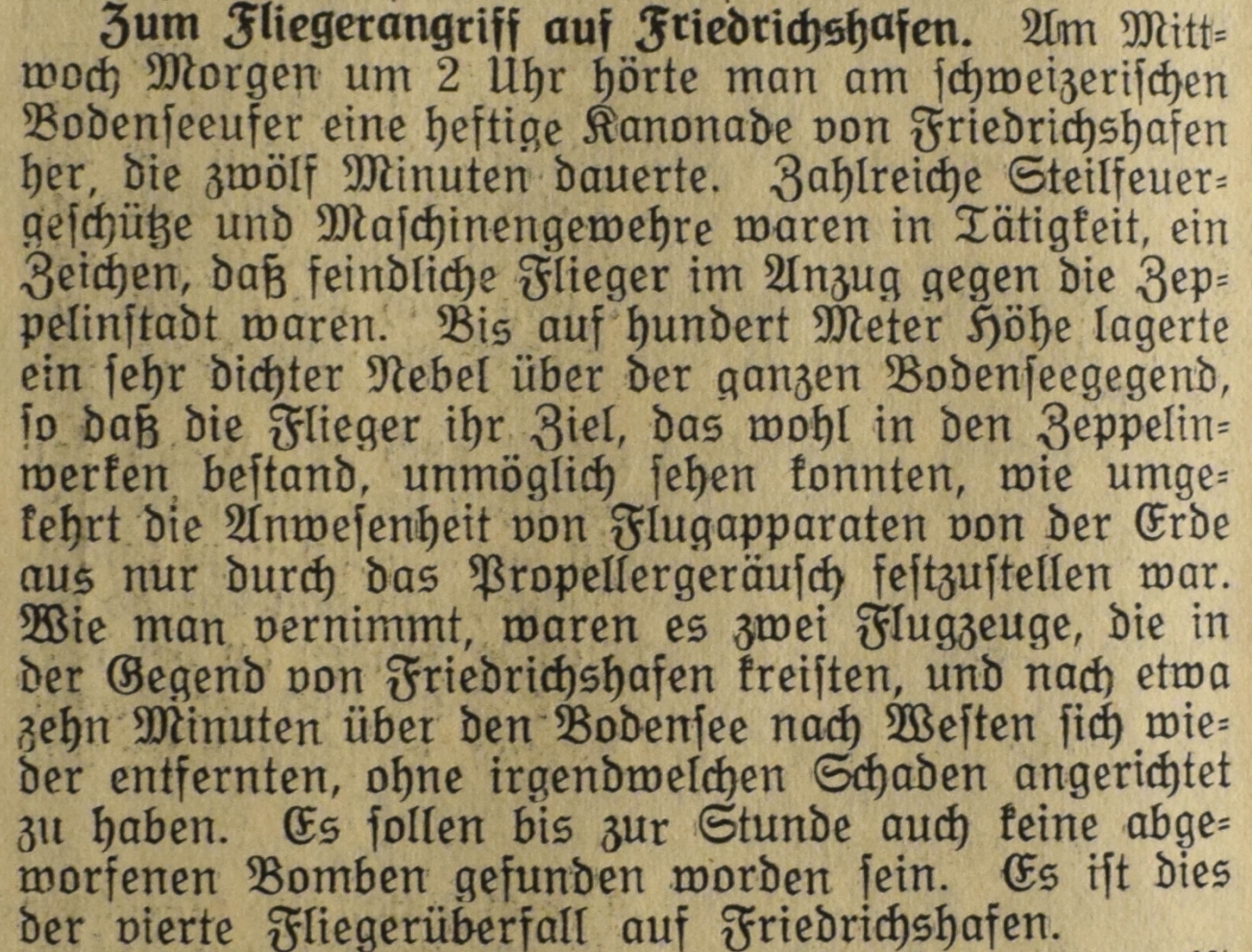 Zum Fliegerangriff auf Friedrichshafen. Am Mittwoch Morgen um 2 Uhr hörte man am schweizerischen Bodenseeufer eine heftige Kanonade von Friedrichshafen her, die zwölf Minuten dauerte. Zahlreiche Steilfeuergeschütze und Maschinengewehre waren in Tätigkeit, ein Zeichen, daß feindliche Flieger im Anzug gegen die Zeppelinstadt waren. Bis auf hundert Meter Höhe lagerte ein sehr dichter Nebel über der ganzen Bodenseegegend, so daß die Flieger ihr Ziel, das wohl in den Zeppelinwerken bestand, unmöglich sehen konnten, wie umgekehrt die Anwesenheit von Flugapparaten von der Erde aus nur durch das Propellergeräusch festzustellen war. Wie man vernimmt, waren es zwei Flugzeuge, die in der Gegend von Friedrichshafen kreisten, und nach etwa zehn Minuten über den Bodensee nach Westen sich wieder entfernten, ohne irgendwelchen Schaden angerichtet zu haben. Es sollen bis zur Stunde auch keine abgeworfenen Bomben gefunden worden sein. Es ist dies der vierte Fliegerüberfall auf Friedrichshafen.